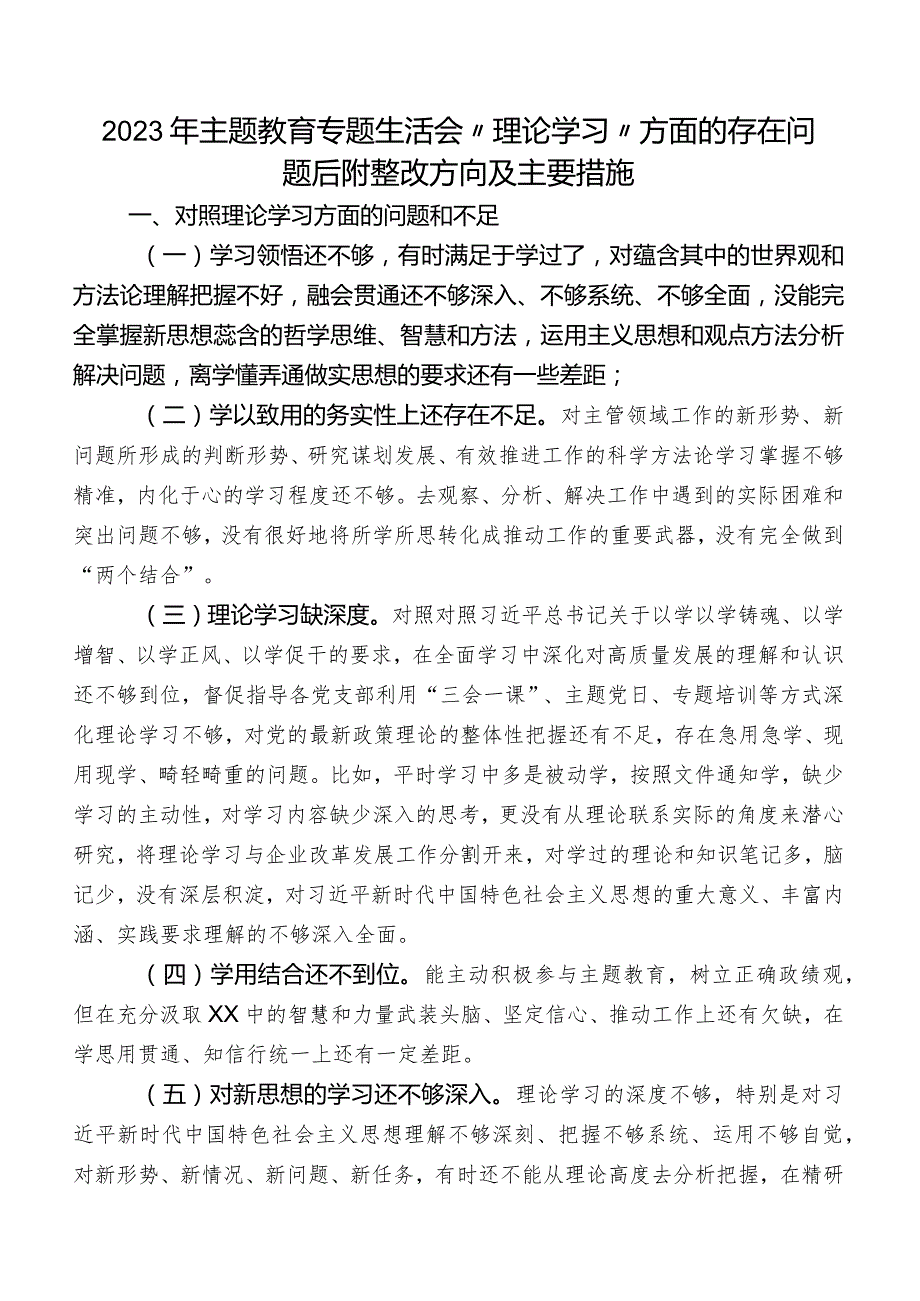 2023年主题教育专题生活会〃理论学习〃方面的存在问题后附整改方向及主要措施

一、对照理论学习方面的问题和不足

（一）学习领悟还不够，有时满足于学过了，对蕴含其中的世界观和方法论理解把握不好，融会贯通还不够深入、不够系统、不够全面，没能完全掌握新思想蕊含的哲学思维、智慧和方法，运用主义思想和观点方法分析解决问题，离学懂弄通做实思想的要求还有一些差距；

（二）学以致用的务实性上还存在不足。对主管领域工作的新形势、新问题所形成的判断形势、研究谋划发展、有效推进工作的科学方法论学习掌握不够精准，内化于心的学习程度还不够。去观察、分析、解决工作中遇到的实际困难和突出问题不够，没有很好地将所学所思转化成推动工作的重要武器，没有完全做到“两个结合”。

（三）理论学习缺深度。对照对照习近平总书记关于以学以学铸魂、以学增智、以学正风、以学促干的要求，在全面学习中深化对高质量发展的理解和认识还不够到位，督促指导各党支部利用“三会一课”、主题党日、专题培训等方式深化理论学习不够，对党的最新政策理论的整体性把握还有不足，存在急用急学、现用现学、畸轻畸重的问题。比如，平时学习中多是被动学，按照文件通知学，缺少学习的主动性，对学习内容缺少深入的思考，更没有从理论联系实际的角度来潜心研究，将理论学习与企业改革发展工作分割开来，对学过的理论和知识笔记多，脑记少，没有深层积淀，对习近平新时代中国特色社会主义思想的重大意义、丰富内涵、实践要求理解的不够深入全面。

（四）学用结合还不到位。能主动积极参与主题教育，树立正确政绩观，但在充分汲取XX中的智慧和力量武装头脑、坚定信心、推动工作上还有欠缺，在学思用贯通、知信行统一上还有一定差距。

（五）对新思想的学习还不够深入。理论学习的深度不够，特别是对习近平新时代中国特色社会主义思想理解不够深刻、把握不够系统、运用不够自觉，对新形势、新情况、新问题、新任务，有时还不能从理论高度去分析把握，在精研